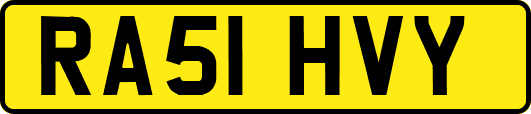 RA51 HVY